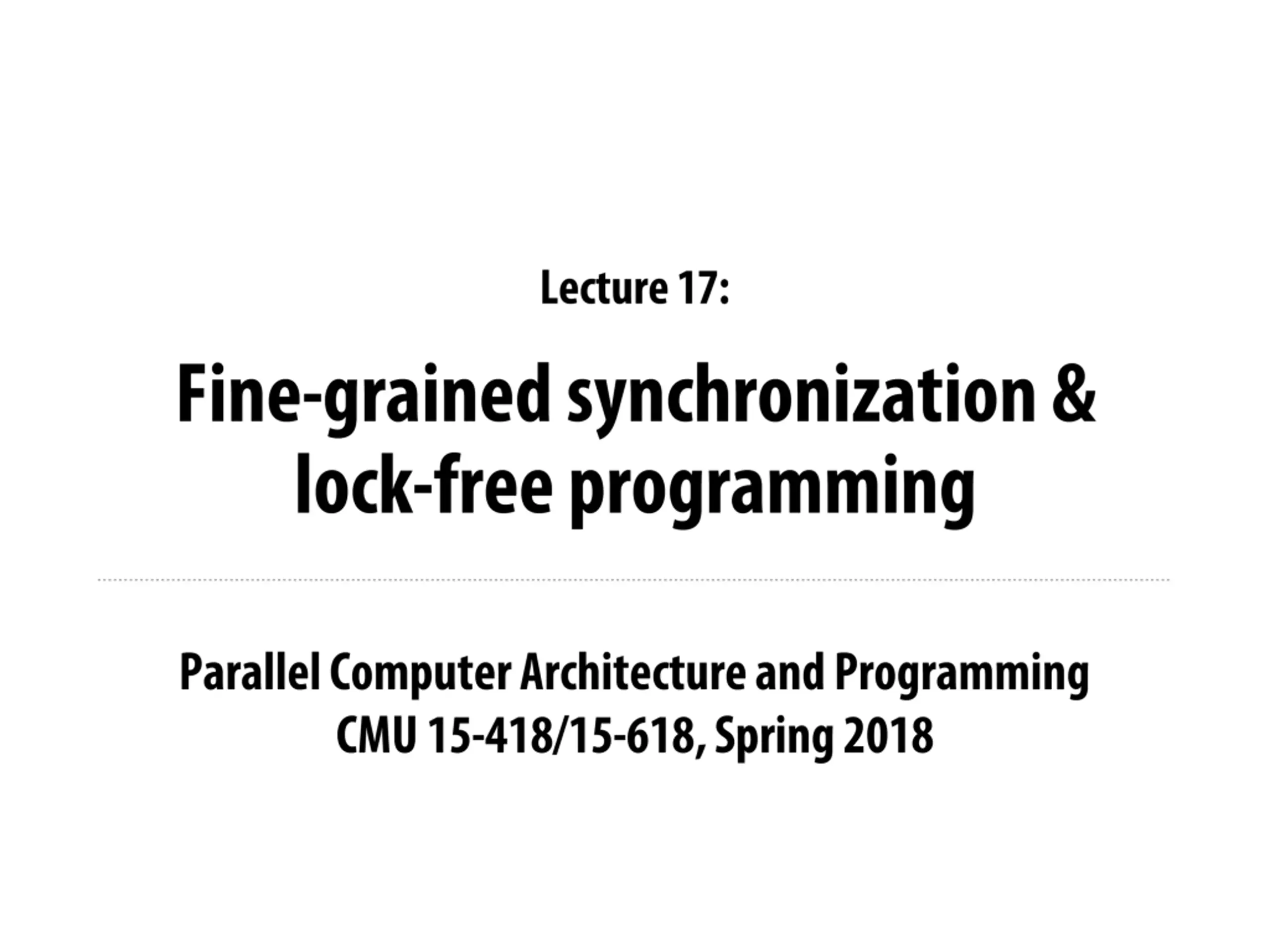 Lecture 17:

Fine-grained synchronization & lock-free programming

Parallel Computer Architecture and Programming
CMU 15-418/15-618, Spring 2018